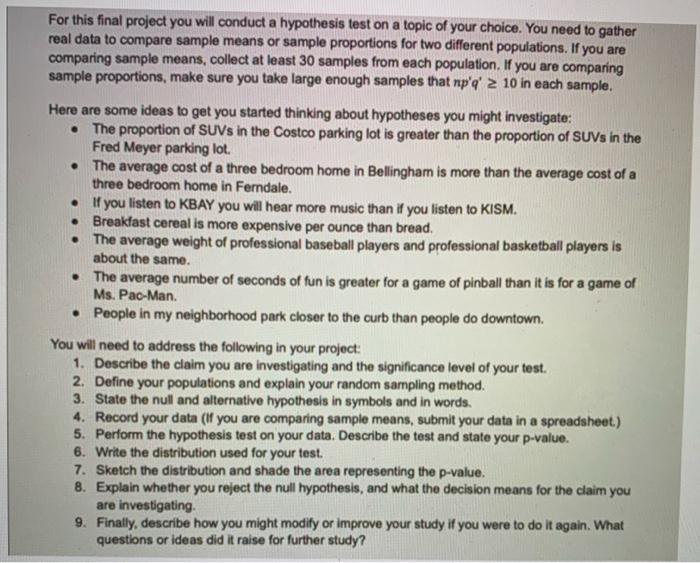 For this final project you will conduct a hypothesis test on a topic of your choice. You need to gather real data to compare sample means or sample proportions for two different populations. If you are comparing sample means, collect at least 30 samples from each population. If you are comparing sample proportions, make sure you take large enough samples that $np'q' \geq 10$ in each sample.

Here are some ideas to get you started thinking about hypotheses you might investigate:
• The proportion of SUVs in the Costco parking lot is greater than the proportion of SUVs in the Fred Meyer parking lot.
• The average cost of a three bedroom home in Bellingham is more than the average cost of a three bedroom home in Ferndale.
• If you listen to KBAY you will hear more music than if you listen to KISM.
• Breakfast cereal is more expensive per ounce than bread.
• The average weight of professional baseball players and professional basketball players is about the same.
• The average number of seconds of fun is greater for a game of pinball than it is for a game of Ms. Pac-Man.
• People in my neighborhood park closer to the curb than people do downtown.

You will need to address the following in your project:
1. Describe the claim you are investigating and the significance level of your test.
2. Define your populations and explain your random sampling method.
3. State the null and alternative hypothesis in symbols and in words.
4. Record your data (If you are comparing sample means, submit your data in a spreadsheet.)
5. Perform the hypothesis test on your data. Describe the test and state your p-value.
6. Write the distribution used for your test.
7. Sketch the distribution and shade the area representing the p-value.
8. Explain whether you reject the null hypothesis, and what the decision means for the claim you are investigating.
9. Finally, describe how you might modify or improve your study if you were to do it again. What questions or ideas did it raise for further study?